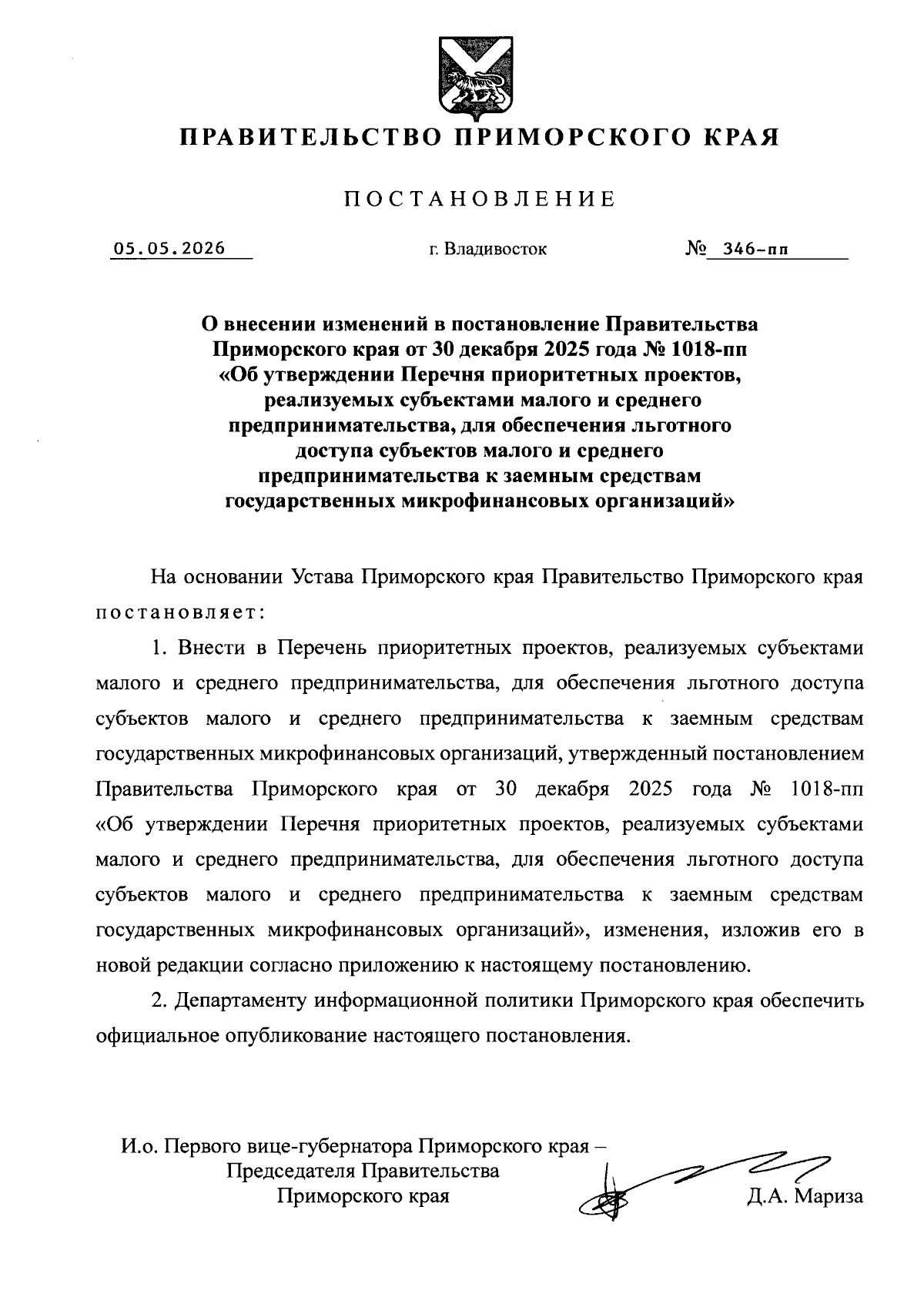 ПРАВИТЕЛЬСТВО ПРИМОРСКОГО КРАЯ

ПОСТАНОВЛЕНИЕ

05.05.2026 г. Владивосток № 346-пп

О внесении изменений в постановление Правительства Приморского края от 30 декабря 2025 года № 1018-пп «Об утверждении Перечня приоритетных проектов, реализуемых субъектами малого и среднего предпринимательства, для обеспечения льготного доступа субъектов малого и среднего предпринимательства к заемным средствам государственных микрофинансовых организаций»

На основании Устава Приморского края Правительство Приморского края постановляет:

1. Внести в Перечень приоритетных проектов, реализуемых субъектами малого и среднего предпринимательства, для обеспечения льготного доступа субъектов малого и среднего предпринимательства к заемным средствам государственных микрофинансовых организаций, утвержденный постановлением Правительства Приморского края от 30 декабря 2025 года № 1018-пп «Об утверждении Перечня приоритетных проектов, реализуемых субъектами малого и среднего предпринимательства, для обеспечения льготного доступа субъектов малого и среднего предпринимательства к заемным средствам государственных микрофинансовых организаций», изменения, изложив его в новой редакции согласно приложению к настоящему постановлению.

2. Департаменту информационной политики Приморского края обеспечить официальное опубликование настоящего постановления.

И.о. Первого вице-губернатора Приморского края – Председателя Правительства Приморского края

Д.А. Мариза